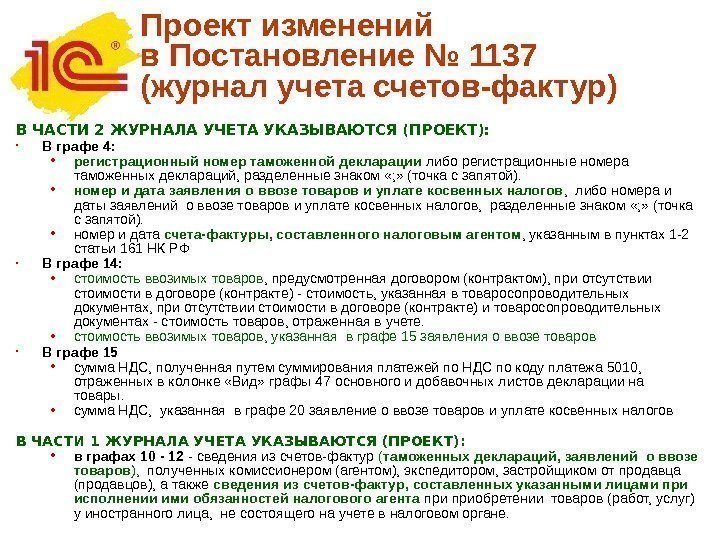 1С®

Проект изменений в Постановление № 1137 (журнал учета счетов-фактур)

В ЧАСТИ 2 ЖУРНАЛА УЧЕТА УКАЗЫВАЮТСЯ (ПРОЕКТ):

• В графе 4:
  • регистрационный номер таможенной декларации либо регистрационные номера таможенных деклараций, разделенные знаком «;» (точка с запятой).
  • номер и дата заявления о ввозе товаров и уплате косвенных налогов, либо номера и даты заявлений о ввозе товаров и уплате косвенных налогов, разделенные знаком «;» (точка с запятой).
  • номер и дата счета-фактуры, составленного налоговым агентом, указанным в пунктах 1-2 статьи 161 НК РФ
• В графе 14:
  • стоимость ввозимых товаров, предусмотренная договором (контрактом), при отсутствии стоимости в договоре (контракте) - стоимость, указанная в товаросопроводительных документах, при отсутствии стоимости в договоре (контракте) и товаросопроводительных документах - стоимость товаров, отраженная в учете.
  • стоимость ввозимых товаров, указанная в графе 15 заявления о ввозе товаров
• В графе 15
  • сумма НДС, полученная путем суммирования платежей по НДС по коду платежа 5010, отраженных в колонке «Вид» графы 47 основного и добавочных листов декларации на товары.
  • сумма НДС, указанная в графе 20 заявление о ввозе товаров и уплате косвенных налогов

В ЧАСТИ 1 ЖУРНАЛА УЧЕТА УКАЗЫВАЮТСЯ (ПРОЕКТ):
  • в графах 10 - 12 - сведения из счетов-фактур (таможенных деклараций, заявлений о ввозе товаров), полученных комиссионером (агентом), экспедитором, застройщиком от продавца (продавцов), а также сведения из счетов-фактур, составленных указанными лицами при исполнении ими обязанностей налогового агента при приобретении товаров (работ, услуг) у иностранного лица, не состоящего на учете в налоговом органе.